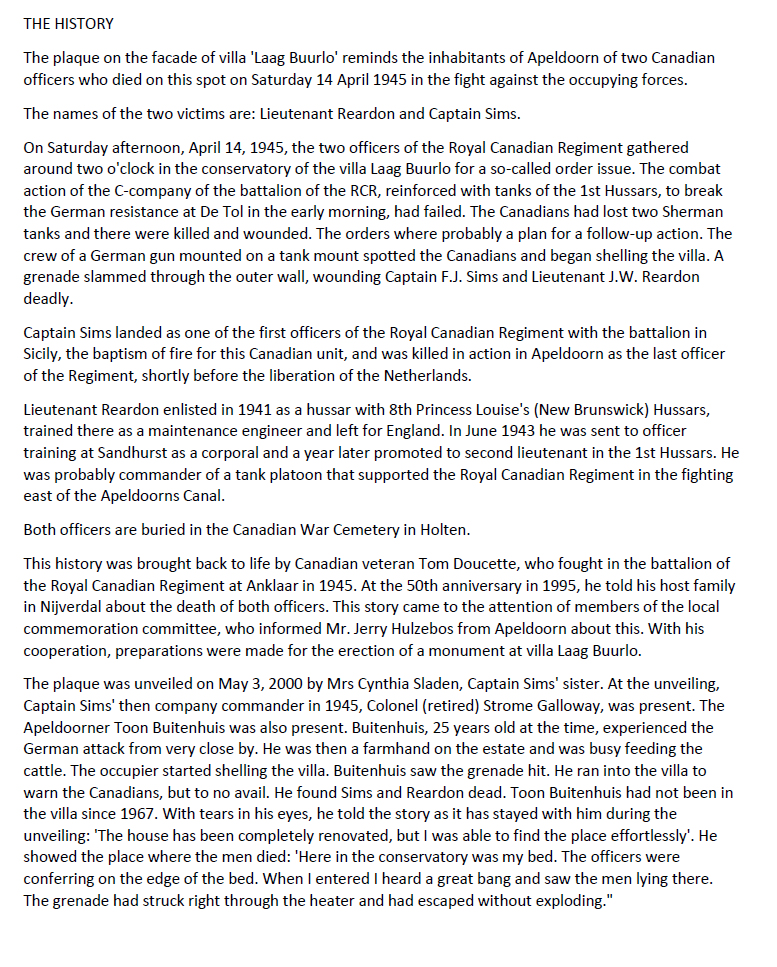 THE HISTORY

The plaque on the facade of villa 'Laag Buurlo' reminds the inhabitants of Apeldoorn of two Canadian officers who died on this spot on Saturday 14 April 1945 in the fight against the occupying forces.

The names of the two victims are: Lieutenant Reardon and Captain Sims.

On Saturday afternoon, April 14, 1945, the two officers of the Royal Canadian Regiment gathered around two o'clock in the conservatory of the villa Laag Buurlo for a so-called order issue. The combat action of the C-company of the battalion of the RCR, reinforced with tanks of the 1st Hussars, to break the German resistance at De Tol in the early morning, had failed. The Canadians had lost two Sherman tanks and there were killed and wounded. The orders where probably a plan for a follow-up action. The crew of a German gun mounted on a tank mount spotted the Canadians and began shelling the villa. A grenade slammed through the outer wall, wounding Captain F.J. Sims and Lieutenant J.W. Reardon deadly.

Captain Sims landed as one of the first officers of the Royal Canadian Regiment with the battalion in Sicily, the baptism of fire for this Canadian unit, and was killed in action in Apeldoorn as the last officer of the Regiment, shortly before the liberation of the Netherlands.

Lieutenant Reardon enlisted in 1941 as a hussar with 8th Princess Louise's (New Brunswick) Hussars, trained there as a maintenance engineer and left for England. In June 1943 he was sent to officer training at Sandhurst as a corporal and a year later promoted to second lieutenant in the 1st Hussars. He was probably commander of a tank platoon that supported the Royal Canadian Regiment in the fighting east of the Apeldoorns Canal.

Both officers are buried in the Canadian War Cemetery in Holten.

This history was brought back to life by Canadian veteran Tom Doucette, who fought in the battalion of the Royal Canadian Regiment at Anklaar in 1945. At the 50th anniversary in 1995, he told his host family in Nijverdal about the death of both officers. This story came to the attention of members of the local commemoration committee, who informed Mr. Jerry Hulzebos from Apeldoorn about this. With his cooperation, preparations were made for the erection of a monument at villa Laag Buurlo.

The plaque was unveiled on May 3, 2000 by Mrs Cynthia Sladen, Captain Sims' sister. At the unveiling, Captain Sims' then company commander in 1945, Colonel (retired) Strome Galloway, was present. The Apeldoorner Toon Buitenhuis was also present. Buitenhuis, 25 years old at the time, experienced the German attack from very close by. He was then a farmhand on the estate and was busy feeding the cattle. The occupier started shelling the villa. Buitenhuis saw the grenade hit. He ran into the villa to warn the Canadians, but to no avail. He found Sims and Reardon dead. Toon Buitenhuis had not been in the villa since 1967. With tears in his eyes, he told the story as it has stayed with him during the unveiling: 'The house has been completely renovated, but I was able to find the place effortlessly'. He showed the place where the men died: 'Here in the conservatory was my bed. The officers were conferring on the edge of the bed. When I entered I heard a great bang and saw the men lying there. The grenade had struck right through the heater and had escaped without exploding."